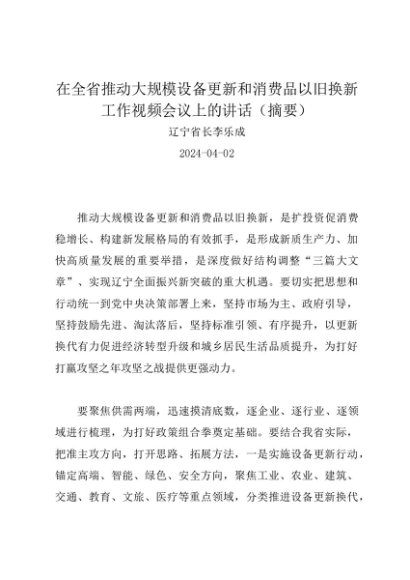 在全省推动大规模设备更新和消费品以旧换新工作视频会议上的讲话（摘要）

辽宁省长李乐成

2024-04-02

推动大规模设备更新和消费品以旧换新，是扩投资促消费稳增长、构建新发展格局的有效抓手，是形成新质生产力、加快高质量发展的重要举措，是深度做好结构调整“三篇大文章”、实现辽宁全面振兴新突破的重大机遇。要切实把思想和行动统一到党中央决策部署上来，坚持市场为主、政府引导，坚持鼓励先进、淘汰落后，坚持标准引领、有序提升，以更新换代有力促进经济转型升级和城乡居民生活品质提升，为打好打赢攻坚之年攻坚之战提供更强动力。

要聚焦供需两端，迅速摸清底数，逐企业、逐行业、逐领域进行梳理，为打好政策组合拳奠定基础。要结合我省实际，把准主攻方向，打开思路、拓展方法，一是实施设备更新行动，锚定高端、智能、绿色、安全方向，聚焦工业、农业、建筑、交通、教育、文旅、医疗等重点领域，分类推进设备更新换代，